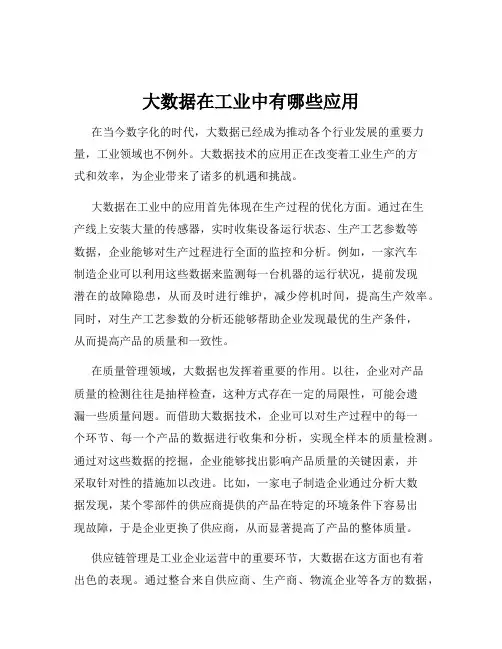 大数据在工业中有哪些应用

在当今数字化的时代，大数据已经成为推动各个行业发展的重要力量，工业领域也不例外。大数据技术的应用正在改变着工业生产的方式和效率，为企业带来了诸多的机遇和挑战。

大数据在工业中的应用首先体现在生产过程的优化方面。通过在生产线上安装大量的传感器，实时收集设备运行状态、生产工艺参数等数据，企业能够对生产过程进行全面的监控和分析。例如，一家汽车制造企业可以利用这些数据来监测每一台机器的运行状况，提前发现潜在的故障隐患，从而及时进行维护，减少停机时间，提高生产效率。同时，对生产工艺参数的分析还能够帮助企业发现最优的生产条件，从而提高产品的质量和一致性。

在质量管理领域，大数据也发挥着重要的作用。以往，企业对产品质量的检测往往是抽样检查，这种方式存在一定的局限性，可能会遗漏一些质量问题。而借助大数据技术，企业可以对生产过程中的每一个环节、每一个产品的数据进行收集和分析，实现全样本的质量检测。通过对这些数据的挖掘，企业能够找出影响产品质量的关键因素，并采取针对性的措施加以改进。比如，一家电子制造企业通过分析大数据发现，某个零部件的供应商提供的产品在特定的环境条件下容易出现故障，于是企业更换了供应商，从而显著提高了产品的整体质量。

供应链管理是工业企业运营中的重要环节，大数据在这方面也有着出色的表现。通过整合来自供应商、生产商、物流企业等各方的数据，